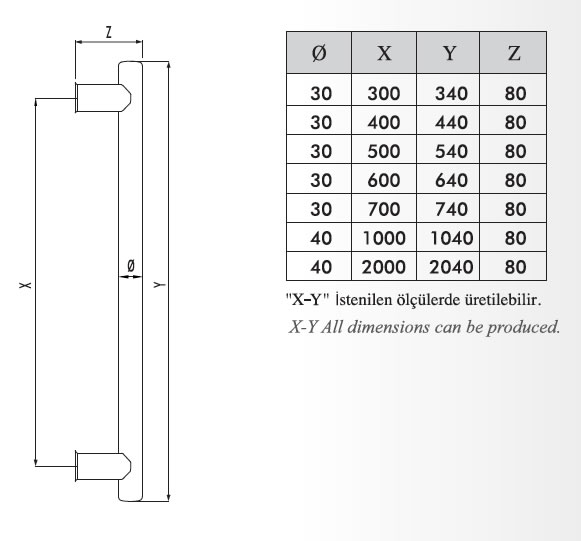 Z

X

Ø

Y

| Ø | X | Y | Z |
|---|---|---|---|
| 30 | 300 | 340 | 80 |
| 30 | 400 | 440 | 80 |
| 30 | 500 | 540 | 80 |
| 30 | 600 | 640 | 80 |
| 30 | 700 | 740 | 80 |
| 40 | 1000 | 1040 | 80 |
| 40 | 2000 | 2040 | 80 |

"X-Y" İstenilen ölçülerde üretilebilir.

X-Y All dimensions can be produced.